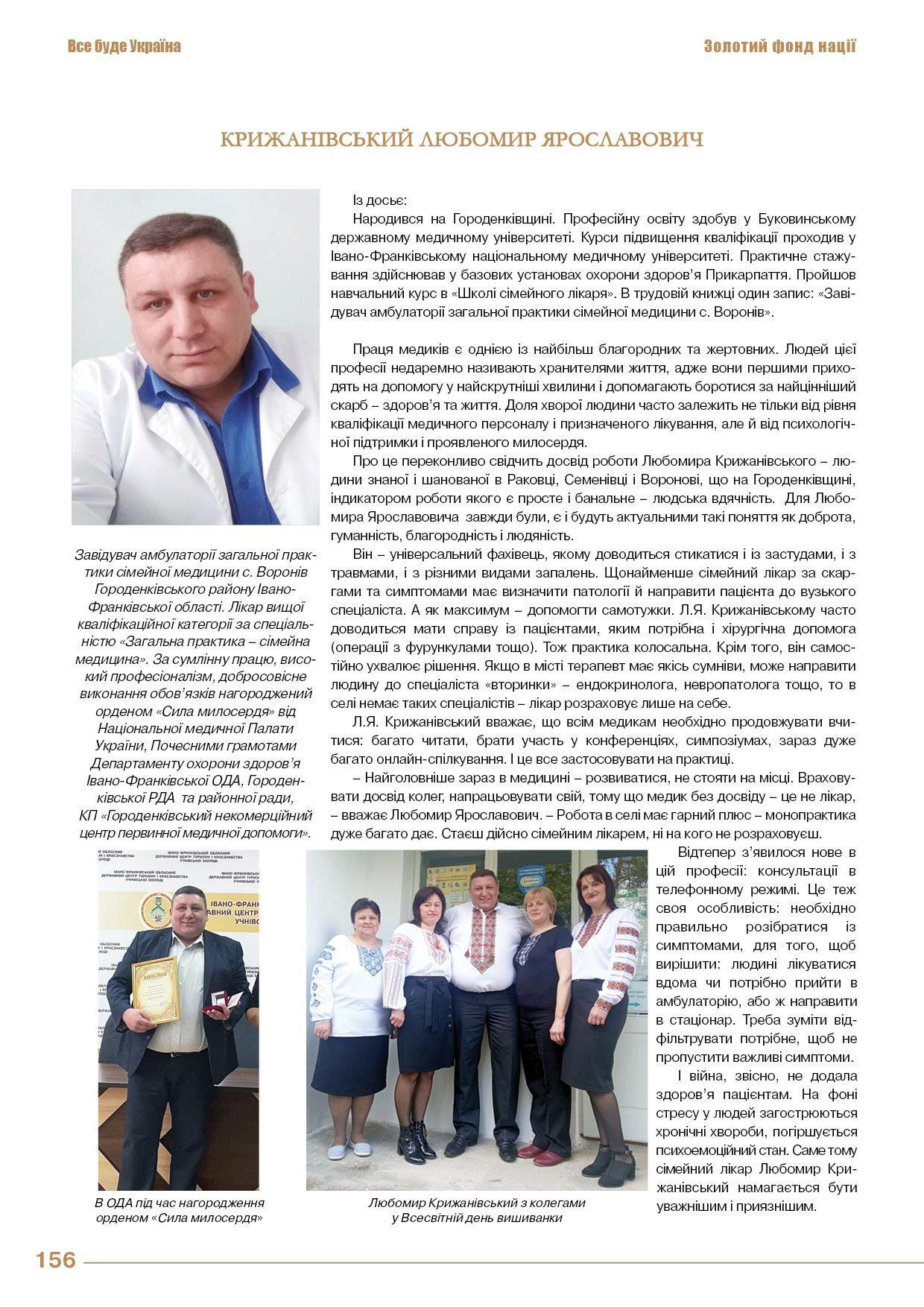 Все буде Україна

Золотий фонд нації

КРИЖАНІВСЬКИЙ ЛЮБОМИР ЯРОСЛАВОВИЧ

Завідувач амбулаторії загальної практики сімейної медицини с. Воронів Городенківського району Івано-Франківської області. Лікар вищої кваліфікаційної категорії за спеціальністю «Загальна практика – сімейна медицина». За сумлінну працю, високий професіоналізм, добросовісне виконання обов'язків нагороджений орденом «Сила милосердя» від Національної медичної Палати України, Почесними грамотами Департаменту охорони здоров'я Івано-Франківської ОДА, Городенківської РДА та районної ради, КП «Городенківський некомерційний центр первинної медичної допомоги».

Із досьє:

Народився на Городенківщині. Професійну освіту здобув у Буковинському державному медичному університеті. Курси підвищення кваліфікації проходив у Івано-Франківському національному медичному університеті. Практичне стажування здійснював у базових установах охорони здоров'я Прикарпаття. Пройшов навчальний курс в «Школі сімейного лікаря». В трудовій книжці один запис: «Завідувач амбулаторії загальної практики сімейної медицини с. Воронів».

Праця медиків є однією із найбільш благородних та жертовних. Людей цієї професії недаремно називають хранителями життя, адже вони першими приходять на допомогу у найскрутніші хвилини і допомагають боротися за найцінніший скарб – здоров'я та життя. Доля хворої людини часто залежить не тільки від рівня кваліфікації медичного персоналу і призначеного лікування, але й від психологічної підтримки і проявленого милосердя.

Про це переконливо свідчить досвід роботи Любомира Крижанівського – людини знаної і шанованої в Раковці, Семенівці і Воронові, що на Городенківщині, індикатором роботи якого є просте і банальне – людська вдячність. Для Любомира Ярославовича завжди були, є і будуть актуальними такі поняття як доброта, гуманність, благородність і людяність.

Він – універсальний фахівець, якому доводиться стикатися і із застудами, і з травмами, і з різними видами запалень. Щонайменше сімейний лікар за скаргами та симптомами має визначити патології й направити пацієнта до вузького спеціаліста. А як максимум – допомогти самотужки. Л.Я. Крижанівському часто доводиться мати справу із пацієнтами, яким потрібна і хірургічна допомога (операції з фурункулами тощо). Тож практика колосальна. Крім того, він самостійно ухвалює рішення. Якщо в місті терапевт має якісь сумніви, може направити людину до спеціаліста «вторинки» – ендокринолога, невропатолога тощо, то в селі немає таких спеціалістів – лікар розраховує лише на себе.

Л.Я. Крижанівський вважає, що всім медикам необхідно продовжувати вчитися: багато читати, брати участь у конференціях, симпозіумах, зараз дуже багато онлайн-спілкування. І це все застосовувати на практиці.

– Найголовніше зараз в медицині – розвиватися, не стояти на місці. Враховувати досвід колег, напрацьовувати свій, тому що медик без досвіду – це не лікар, – вважає Любомир Ярославович. – Робота в селі має гарний плюс – монопрактика дуже багато дає. Стаєш дійсно сімейним лікарем, ні на кого не розраховуєш.

Відтепер з'явилося нове в цій професії: консультації в телефонному режимі. Це теж своя особливість: необхідно правильно розібратися із симптомами, для того, щоб вирішити: людині лікуватися вдома чи потрібно прийти в амбулаторію, або ж направити в стаціонар. Треба зуміти відфільтрувати потрібне, щоб не пропустити важливі симптоми.

І війна, звісно, не додала здоров'я пацієнтам. На фоні стресу у людей загострюються хронічні хвороби, погіршується психоемоційний стан. Саме тому сімейний лікар Любомир Крижанівський намагається бути уважнішим і приязнішим.

В ОДА під час нагородження орденом «Сила милосердя»

Любомир Крижанівський з колегами у Всесвітній день вишиванки

156